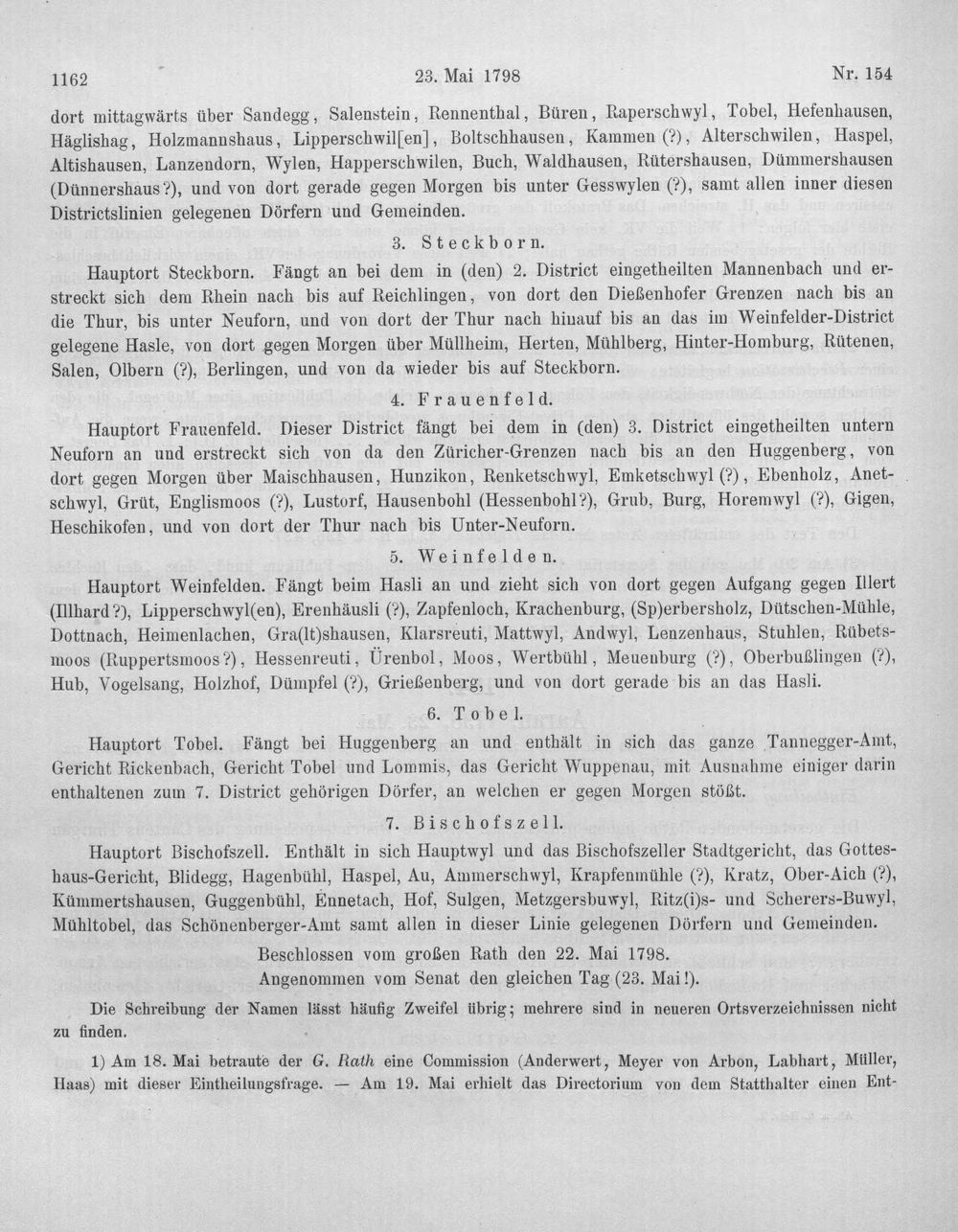 1162 23. Mai 1798 Nr. 154

dort mittagwärts über Sandegg, Salenstein, Rennenthal, Büren, Raperschwyl, Tobel, Hefenhausen, Häglishag, Holzmannshaus, Lipperschwil[en], Boltschhausen, Kammen (?), Alterschwilen, Haspel, Altishausen, Lanzendorn, Wylen, Happerschwilen, Buch, Waldhausen, Rütershausen, Dümmershausen (Dünnershaus?), und von dort gerade gegen Morgen bis unter Gesswylen (?), samt allen inner diesen Districtslinien gelegenen Dörfern und Gemeinden.

3. Steckborn.

Hauptort Steckborn. Fängt an bei dem in (den) 2. District eingetheilten Mannenbach und erstreckt sich dem Rhein nach bis auf Reichlingen, von dort den Dießenhofer Grenzen nach bis an die Thur, bis unter Neuforn, und von dort der Thur nach hinauf bis an das im Weinfelder-District gelegene Hasle, von dort gegen Morgen über Müllheim, Herten, Mühlberg, Hinter-Homburg, Rütenen, Salen, Olbern (?), Berlingen, und von da wieder bis auf Steckborn.

4. Frauenfeld.

Hauptort Frauenfeld. Dieser District fängt bei dem in (den) 3. District eingetheilten untern Neuforn an und erstreckt sich von da den Züricher-Grenzen nach bis an den Huggenberg, von dort gegen Morgen über Maischhausen, Hunzikon, Renketschwyl, Emketschwyl (?), Ebenholz, Anetschwyl, Grüt, Englismoos (?), Lustorf, Hausenbohl (Hessenbohl?), Grub, Burg, Horemwyl (?), Gigen, Heschikofen, und von dort der Thur nach bis Unter-Neuforn.

5. Weinfelden.

Hauptort Weinfelden. Fängt beim Hasli an und zieht sich von dort gegen Aufgang gegen Illert (Illhard?), Lipperschwyl(en), Erenhäusli (?), Zapfenloch, Krachenburg, (Sp)erbersholz, Dütschen-Mühle, Dottnach, Heimenlachen, Gra(lt)shausen, Klarsreuti, Mattwyl, Andwyl, Lenzenhaus, Stuhlen, Rübetsmoos (Ruppertsmoos?), Hessenreuti, Ürenbol, Moos, Wertbühl, Meuenburg (?), Oberbußlingen (?), Hub, Vogelsang, Holzhof, Dümpfel (?), Grießenberg, und von dort gerade bis an das Hasli.

6. Tobel.

Hauptort Tobel. Fängt bei Huggenberg an und enthält in sich das ganze Tannegger-Amt, Gericht Rickenbach, Gericht Tobel und Lommis, das Gericht Wuppenau, mit Ausnahme einiger darin enthaltenen zum 7. District gehörigen Dörfer, an welchen er gegen Morgen stößt.

7. Bischofszell.

Hauptort Bischofszell. Enthält in sich Hauptwyl und das Bischofszeller Stadtgericht, das Gotteshaus-Gericht, Blidegg, Hagenbühl, Haspel, Au, Ammerschwyl, Krapfenmühle (?), Kratz, Ober-Aich (?), Kümmertshausen, Guggenbühl, Ennetach, Hof, Sulgen, Metzgersbuwyl, Ritz(i)s- und Scherers-Buwyl, Mühltobel, das Schönenberger-Amt samt allen in dieser Linie gelegenen Dörfern und Gemeinden.

Beschlossen vom großen Rath den 22. Mai 1798.
Angenommen vom Senat den gleichen Tag (23. Mai!).

Die Schreibung der Namen lässt häufig Zweifel übrig; mehrere sind in neueren Ortsverzeichnissen nicht zu finden.

1) Am 18. Mai betraute der G. Rath eine Commission (Anderwert, Meyer von Arbon, Labhart, Müller, Haas) mit dieser Eintheilungsfrage. — Am 19. Mai erhielt das Directorium von dem Statthalter einen Ent-